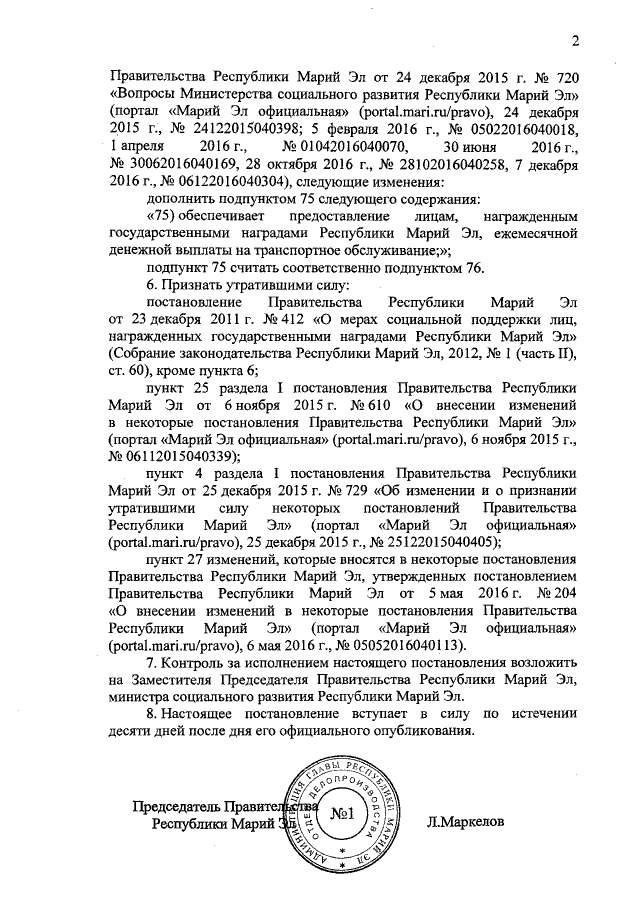 2

Правительства Республики Марий Эл от 24 декабря 2015 г. № 720 «Вопросы Министерства социального развития Республики Марий Эл» (портал «Марий Эл официальная» (portal.mari.ru/pravo), 24 декабря 2015 г., № 24122015040398; 5 февраля 2016 г., № 05022016040018, 1 апреля 2016 г., № 01042016040070, 30 июня 2016 г., № 30062016040169, 28 октября 2016 г., № 28102016040258, 7 декабря 2016 г., № 06122016040304), следующие изменения:

дополнить подпунктом 75 следующего содержания:

«75) обеспечивает предоставление лицам, награжденным государственными наградами Республики Марий Эл, ежемесячной денежной выплаты на транспортное обслуживание;»;

подпункт 75 считать соответственно подпунктом 76.

6. Признать утратившими силу:

постановление Правительства Республики Марий Эл от 23 декабря 2011 г. № 412 «О мерах социальной поддержки лиц, награжденных государственными наградами Республики Марий Эл» (Собрание законодательства Республики Марий Эл, 2012, № 1 (часть II), ст. 60), кроме пункта 6;

пункт 25 раздела I постановления Правительства Республики Марий Эл от 6 ноября 2015 г. № 610 «О внесении изменений в некоторые постановления Правительства Республики Марий Эл» (портал «Марий Эл официальная» (portal.mari.ru/pravo), 6 ноября 2015 г., № 06112015040339);

пункт 4 раздела I постановления Правительства Республики Марий Эл от 25 декабря 2015 г. № 729 «Об изменении и о признании утратившими силу некоторых постановлений Правительства Республики Марий Эл» (портал «Марий Эл официальная» (portal.mari.ru/pravo), 25 декабря 2015 г., № 25122015040405);

пункт 27 изменений, которые вносятся в некоторые постановления Правительства Республики Марий Эл, утвержденных постановлением Правительства Республики Марий Эл от 5 мая 2016 г. № 204 «О внесении изменений в некоторые постановления Правительства Республики Марий Эл» (портал «Марий Эл официальная» (portal.mari.ru/pravo), 6 мая 2016 г., № 05052016040113).

7. Контроль за исполнением настоящего постановления возложить на Заместителя Председателя Правительства Республики Марий Эл, министра социального развития Республики Марий Эл.

8. Настоящее постановление вступает в силу по истечении десяти дней после дня его официального опубликования.

Председатель Правительства
Республики Марий Эл
Л.Маркелов

АДМИНИСТРАЦИЯ ГЛАВЫ РЕСПУБЛИКИ МАРИЙ ЭЛ ОТДЕЛ ДЕЛОПРОИЗВОДСТВА №1